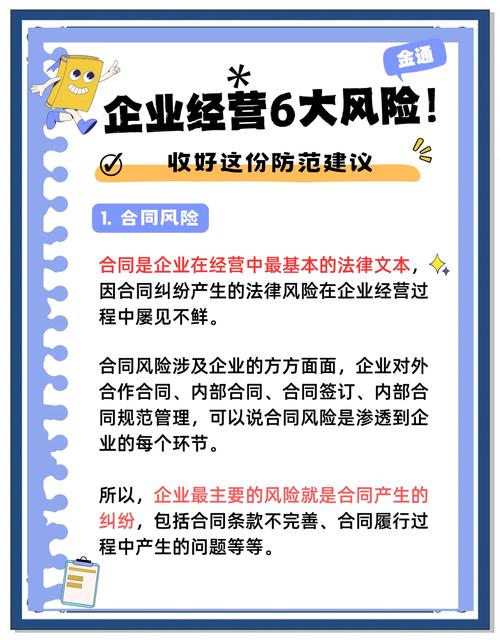 金通

企业经营6大风险！

收好这份防范建议

1. 合同风险

合同是企业在经营中最基本的法律文本，因合同纠纷产生的法律风险在企业经营过程中屡见不鲜。

合同风险涉及企业的方方面面，企业对外合作合同、内部合同、合同签订、内部合同规范管理，可以说合同风险是渗透到企业的每个环节。

所以，企业最主要的风险就是合同产生的纠纷，包括合同条款不完善、合同履行过程中产生的问题等等。